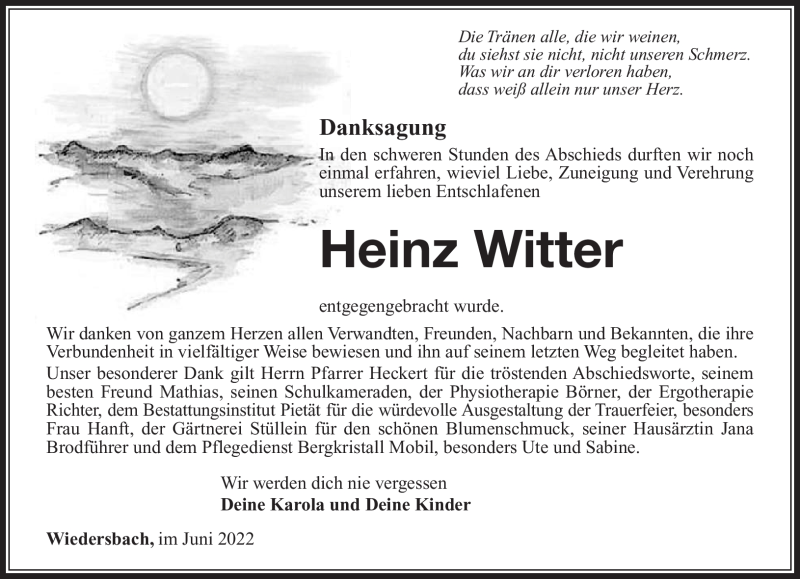 Die Tränen alle, die wir weinen,
du siehst sie nicht, nicht unseren Schmerz.
Was wir an dir verloren haben,
dass weiß allein nur unser Herz.

Danksagung

In den schweren Stunden des Abschieds durften wir noch einmal erfahren, wieviel Liebe, Zuneigung und Verehrung unserem lieben Entschlafenen

Heinz Witter

entgegengebracht wurde.

Wir danken von ganzem Herzen allen Verwandten, Freunden, Nachbarn und Bekannten, die ihre Verbundenheit in vielfältiger Weise bewiesen und ihn auf seinem letzten Weg begleitet haben.

Unser besonderer Dank gilt Herrn Pfarrer Heckert für die tröstenden Abschiedsworte, seinem besten Freund Mathias, seinen Schulkameraden, der Physiotherapie Börner, der Ergotherapie Richter, dem Bestattungsinstitut Pietät für die würdevolle Ausgestaltung der Trauerfeier, besonders Frau Hanft, der Gärtnerei Stüllein für den schönen Blumenschmuck, seiner Hausärztin Jana Brodführer und dem Pflegedienst Bergkristall Mobil, besonders Ute und Sabine.

Wir werden dich nie vergessen
Deine Karola und Deine Kinder

Wiedersbach, im Juni 2022